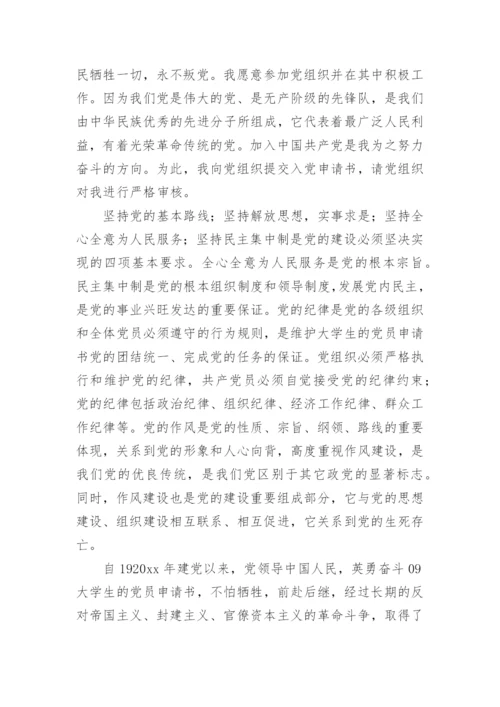 民牺牲一切，永不叛党。我愿意参加党组织并在其中积极工作。因为我们党是伟大的党、是无产阶级的先锋队，是我们由中华民族优秀的先进分子所组成，它代表着最广泛人民利益，有着光荣革命传统的党。加入中国共产党是我为之努力奋斗的方向。为此，我向党组织提交入党申请书，请党组织对我进行严格审核。

坚持党的基本路线；坚持解放思想，实事求是；坚持全心全意为人民服务；坚持民主集中制是党的建设必须坚决实现的四项基本要求。全心全意为人民服务是党的根本宗旨。民主集中制是党的根本组织制度和领导制度，发展党内民主，是党的事业兴旺发达的重要保证。党的纪律是党的各级组织和全体党员必须遵守的行为规则，是维护大学生的党员申请书党的团结统一、完成党的任务的保证。党组织必须严格执行和维护党的纪律，共产党员必须自觉接受党的纪律约束；党的纪律包括政治纪律、组织纪律、经济工作纪律、群众工作纪律等。党的作风是党的性质、宗旨、纲领、路线的重要体现，关系到党的形象和人心向背，高度重视作风建设，是我们党的优良传统，是我们党区别于其它政党的显著标志。同时，作风建设也是党的建设重要组成部分，它与党的思想建设、组织建设相互联系、相互促进，它关系到党的生死存亡。

自 1920xx 年建党以来，党领导中国人民，英勇奋斗 09 大学生的党员申请书，不怕牺牲，前赴后继，经过长期的反对帝国主义、封建主义、官僚资本主义的革命斗争，取得了